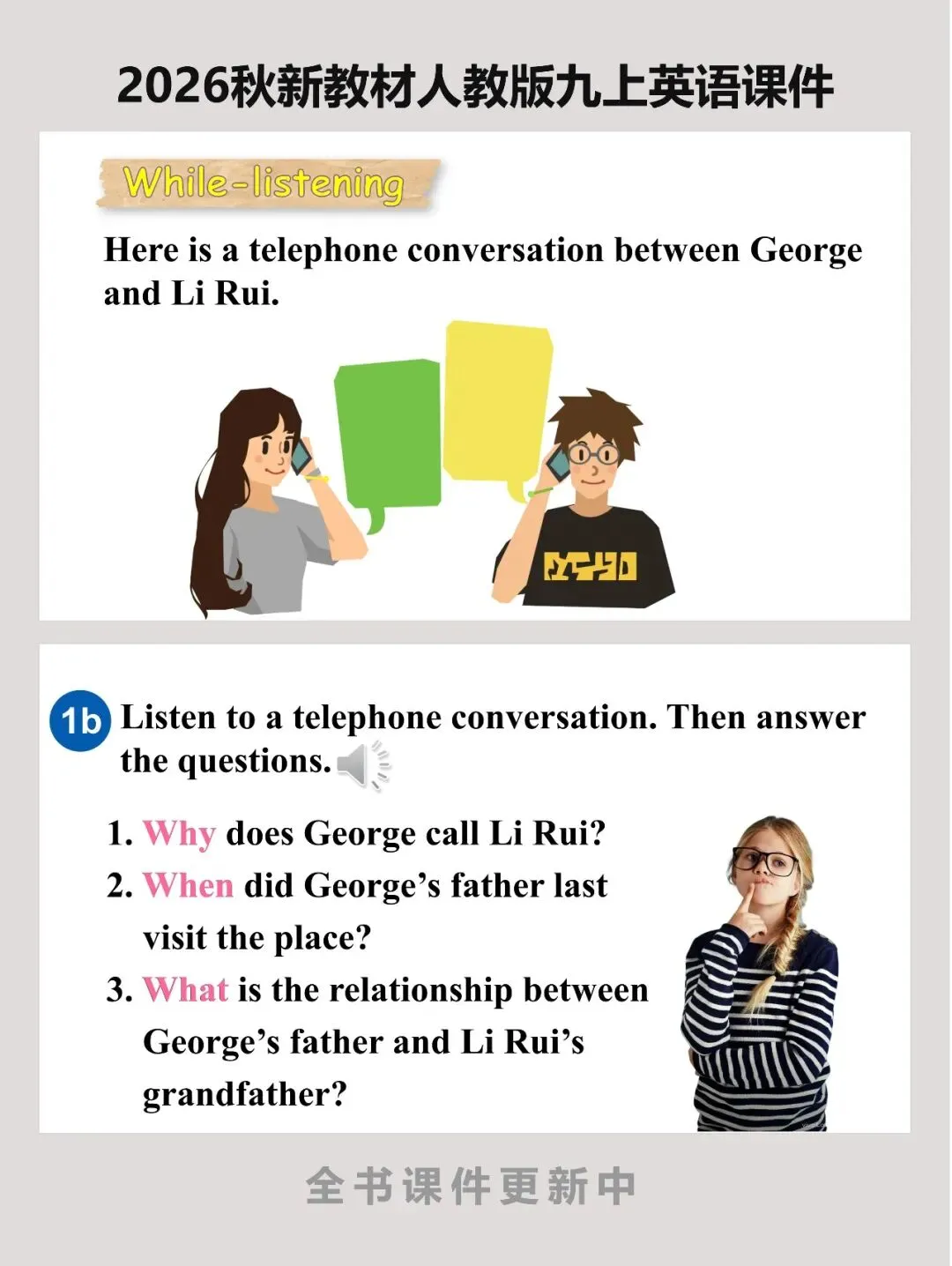 2026秋新教材人教版九上英语课件

While-listening

Here is a telephone conversation between George and Li Rui.

1b Listen to a telephone conversation. Then answer the questions.

1. Why does George call Li Rui?
2. When did George's father last visit the place?
3. What is the relationship between George's father and Li Rui's grandfather?

全书课件更新中